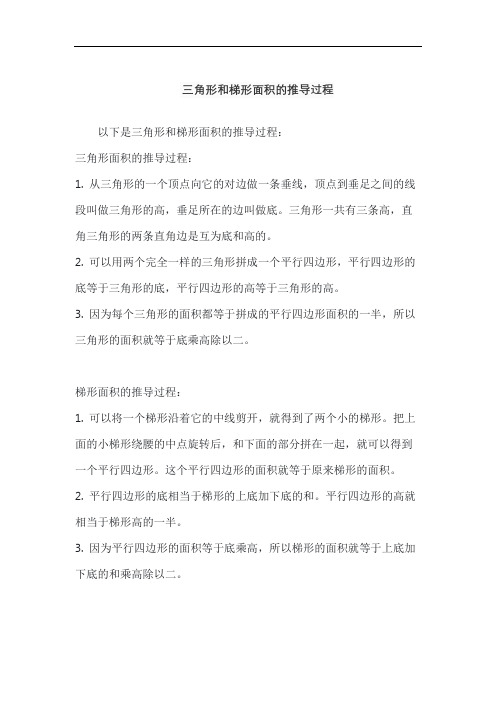 三角形和梯形面积的推导过程

以下是三角形和梯形面积的推导过程：

三角形面积的推导过程：

1. 从三角形的一个顶点向它的对边做一条垂线，顶点到垂足之间的线段叫做三角形的高，垂足所在的边叫做底。三角形一共有三条高，直角三角形的两条直角边是互为底和高的。

2. 可以用两个完全一样的三角形拼成一个平行四边形，平行四边形的底等于三角形的底，平行四边形的高等于三角形的高。

3. 因为每个三角形的面积都等于拼成的平行四边形面积的一半，所以三角形的面积就等于底乘高除以二。

梯形面积的推导过程：

1. 可以将一个梯形沿着它的中线剪开，就得到了两个小的梯形。把上面的小梯形绕腰的中点旋转后，和下面的部分拼在一起，就可以得到一个平行四边形。这个平行四边形的面积就等于原来梯形的面积。

2. 平行四边形的底相当于梯形的上底加下底的和。平行四边形的高就相当于梯形高的一半。

3. 因为平行四边形的面积等于底乘高，所以梯形的面积就等于上底加下底的和乘高除以二。